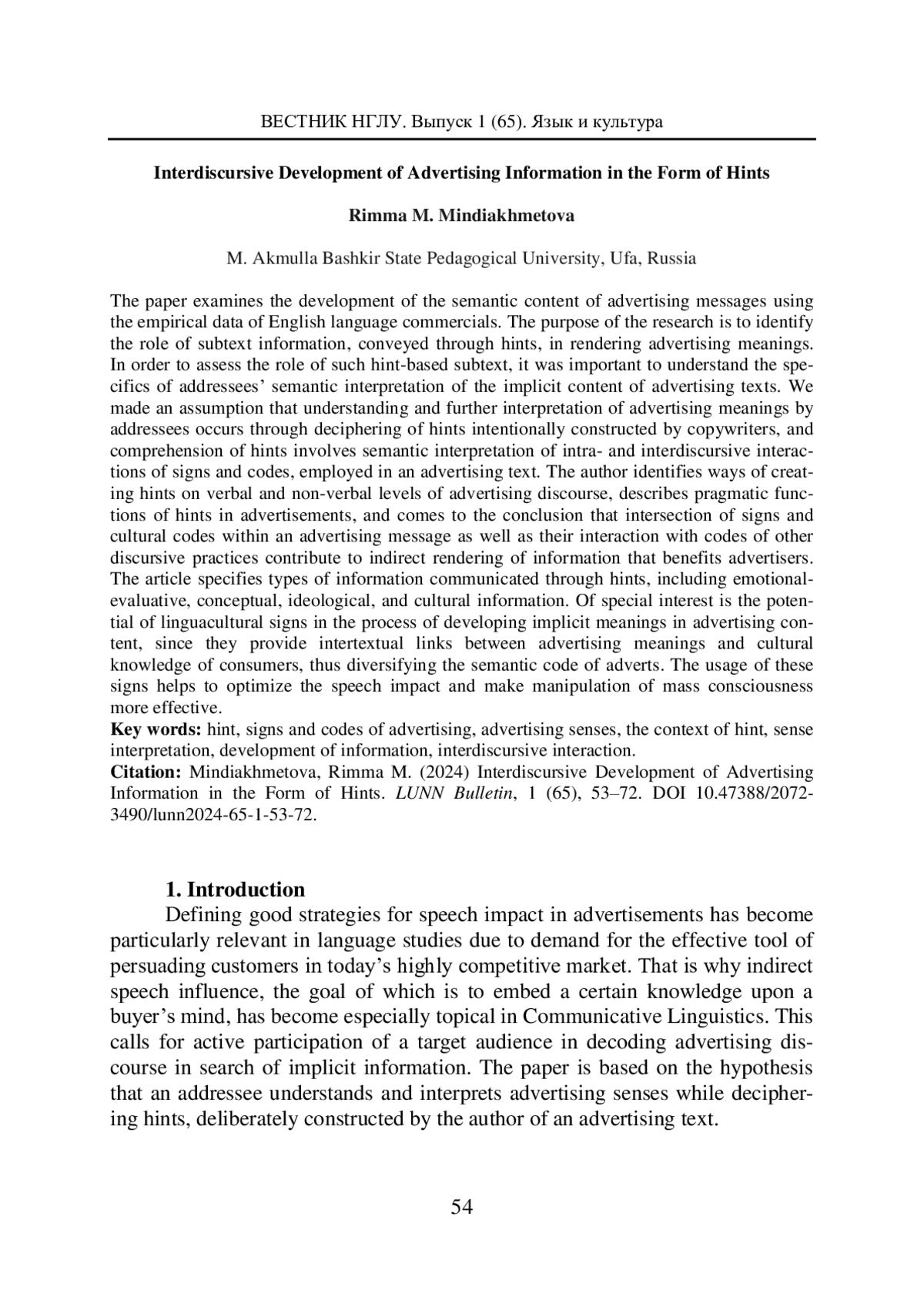 ВЕСТНИК НГЛУ. Выпуск 1 (65). Язык и культура

Interdiscursive Development of Advertising Information in the Form of Hints

Rimma M. Mindiakhmetova

M. Akmulla Bashkir State Pedagogical University, Ufa, Russia

The paper examines the development of the semantic content of advertising messages using the empirical data of English language commercials. The purpose of the research is to identify the role of subtext information, conveyed through hints, in rendering advertising meanings. In order to assess the role of such hint-based subtext, it was important to understand the specifics of addressees' semantic interpretation of the implicit content of advertising texts. We made an assumption that understanding and further interpretation of advertising meanings by addressees occurs through deciphering of hints intentionally constructed by copywriters, and comprehension of hints involves semantic interpretation of intra- and interdiscursive interactions of signs and codes, employed in an advertising text. The author identifies ways of creating hints on verbal and non-verbal levels of advertising discourse, describes pragmatic functions of hints in advertisements, and comes to the conclusion that intersection of signs and cultural codes within an advertising message as well as their interaction with codes of other discursive practices contribute to indirect rendering of information that benefits advertisers. The article specifies types of information communicated through hints, including emotional-evaluative, conceptual, ideological, and cultural information. Of special interest is the potential of linguacultural signs in the process of developing implicit meanings in advertising content, since they provide intertextual links between advertising meanings and cultural knowledge of consumers, thus diversifying the semantic code of adverts. The usage of these signs helps to optimize the speech impact and make manipulation of mass consciousness more effective.
Key words: hint, signs and codes of advertising, advertising senses, the context of hint, sense interpretation, development of information, interdiscursive interaction.
Citation: Mindiakhmetova, Rimma M. (2024) Interdiscursive Development of Advertising Information in the Form of Hints. LUNN Bulletin, 1 (65), 53–72. DOI 10.47388/2072-3490/lunn2024-65-1-53-72.

1. Introduction
Defining good strategies for speech impact in advertisements has become particularly relevant in language studies due to demand for the effective tool of persuading customers in today's highly competitive market. That is why indirect speech influence, the goal of which is to embed a certain knowledge upon a buyer's mind, has become especially topical in Communicative Linguistics. This calls for active participation of a target audience in decoding advertising discourse in search of implicit information. The paper is based on the hypothesis that an addressee understands and interprets advertising senses while deciphering hints, deliberately constructed by the author of an advertising text.

54